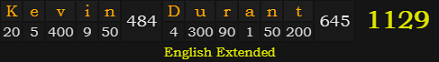 | K | e | v | i | n | | D | u | r | a | n | t | | |
|---|---|---|---|---|---|---|---|---|---|---|---|---|---|
| 20 | 5 | 400 | 9 | 50 | 484 | 4 | 300 | 90 | 1 | 50 | 200 | 645 | 1129 |

English Extended